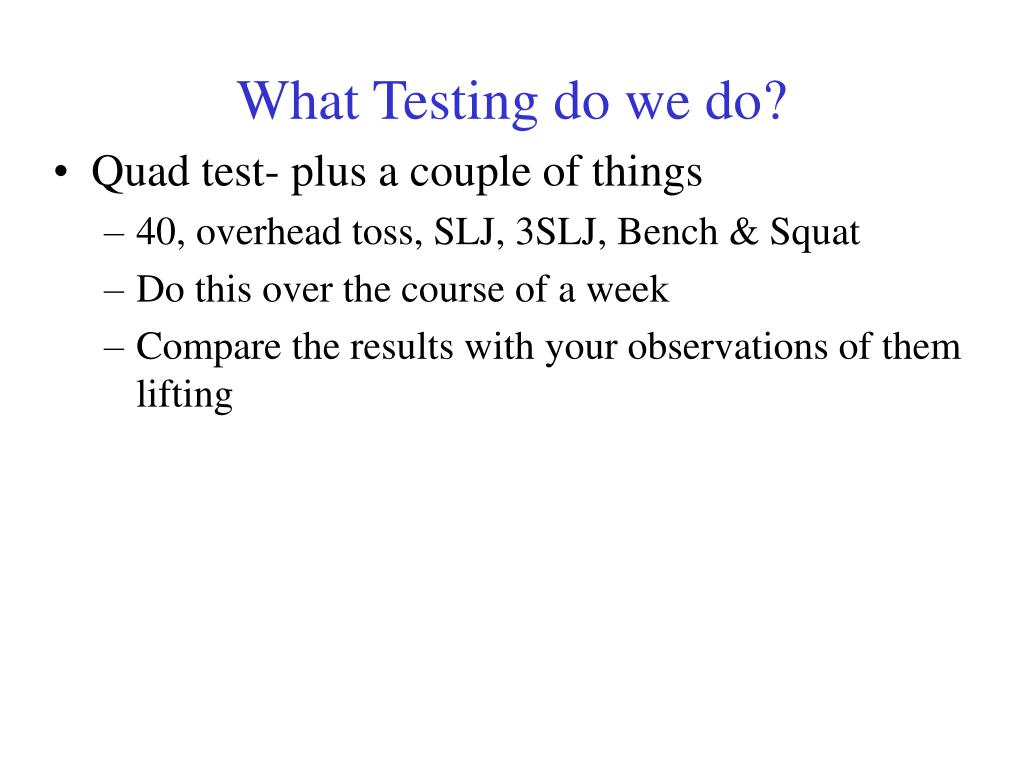 What Testing do we do?

• Quad test- plus a couple of things
– 40, overhead toss, SLJ, 3SLJ, Bench & Squat
– Do this over the course of a week
– Compare the results with your observations of them lifting